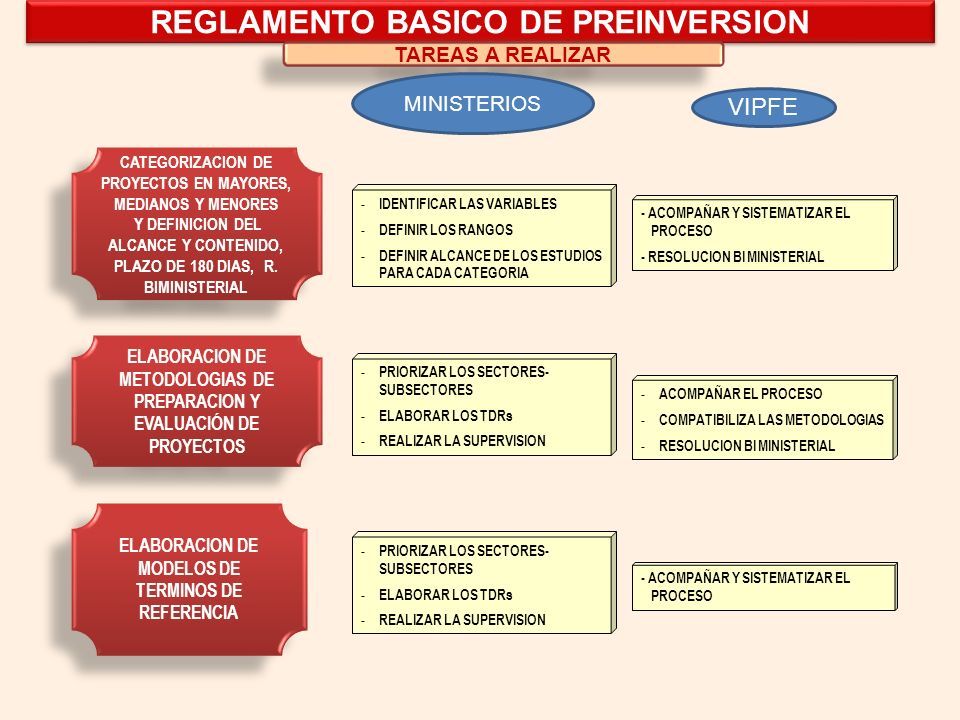 REGLAMENTO BASICO DE PREINVERSION

TAREAS A REALIZAR

MINISTERIOS

VIPFE

CATEGORIZACION DE PROYECTOS EN MAYORES, MEDIANOS Y MENORES Y DEFINICION DEL ALCANCE Y CONTENIDO, PLAZO DE 180 DIAS, R. BIMINISTERIAL

- IDENTIFICAR LAS VARIABLES
- DEFINIR LOS RANGOS
- DEFINIR ALCANCE DE LOS ESTUDIOS PARA CADA CATEGORIA

- ACOMPAÑAR Y SISTEMATIZAR EL PROCESO
- RESOLUCION BI MINISTERIAL

ELABORACION DE METODOLOGIAS DE PREPARACION Y EVALUACIÓN DE PROYECTOS

- PRIORIZAR LOS SECTORES-SUBSECTORES
- ELABORAR LOS TDRs
- REALIZAR LA SUPERVISION

- ACOMPAÑAR EL PROCESO
- COMPATIBILIZA LAS METODOLOGIAS
- RESOLUCION BI MINISTERIAL

ELABORACION DE MODELOS DE TERMINOS DE REFERENCIA

- PRIORIZAR LOS SECTORES-SUBSECTORES
- ELABORAR LOS TDRs
- REALIZAR LA SUPERVISION

- ACOMPAÑAR Y SISTEMATIZAR EL PROCESO